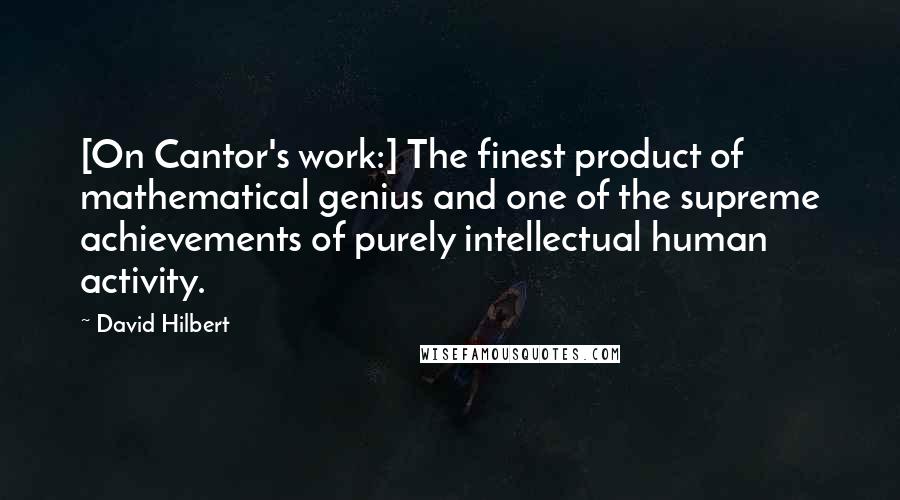 [On Cantor's work:] The finest product of mathematical genius and one of the supreme achievements of purely intellectual human activity.

~ David Hilbert

WISEFAMOUSQUOTES.COM